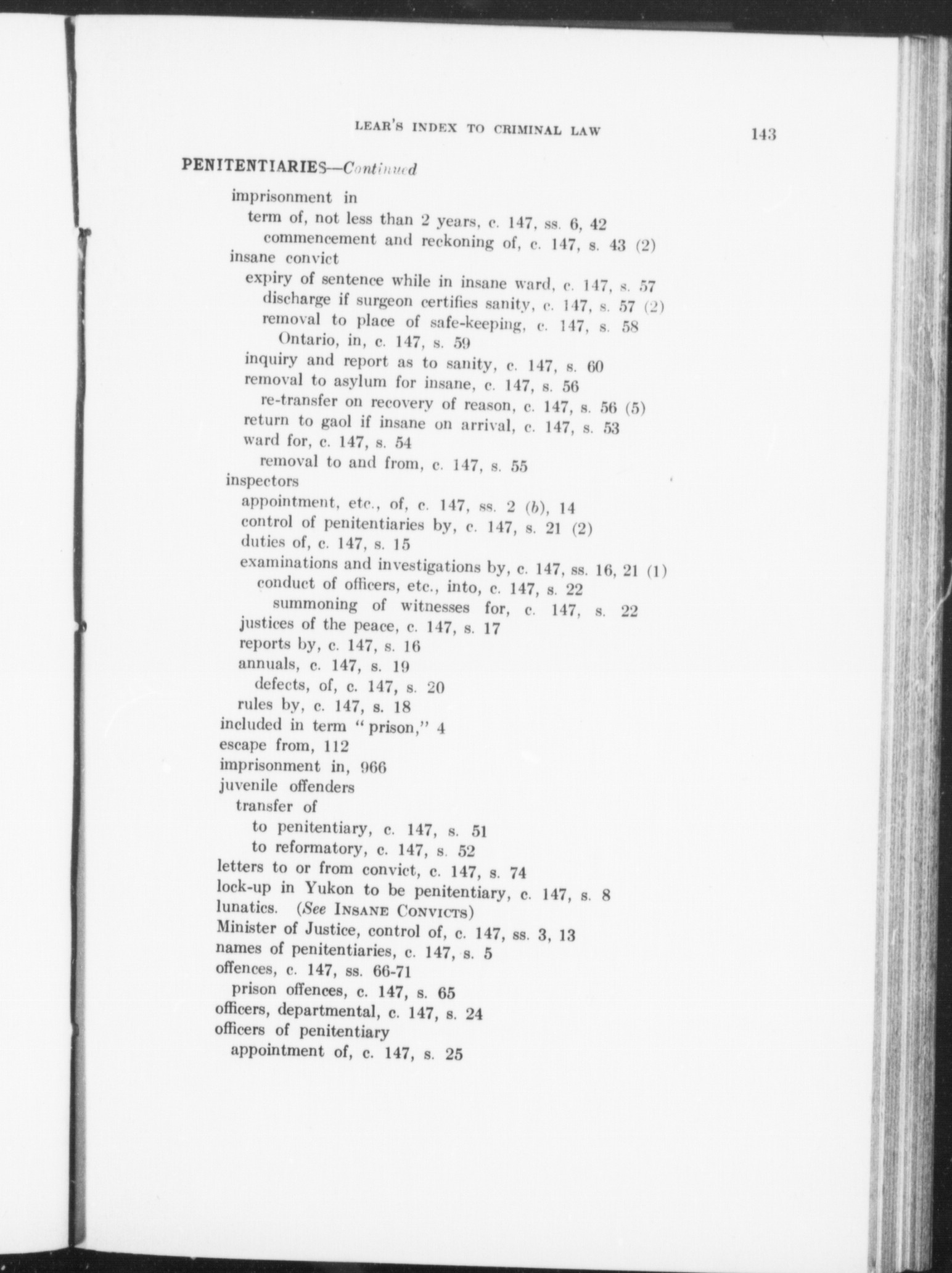 LEAR'S INDEX TO CRIMINAL LAW 143

PENITENTIARIES—Continued

imprisonment in
term of, not less than 2 years, c. 147, ss. 6, 42
commencement and reckoning of, c. 147, s. 43 (2)
insane convict
expiry of sentence while in insane ward, c. 147, s. 57
discharge if surgeon certifies sanity, c. 147, s. 57 (2)
removal to place of safe-keeping, c. 147, s. 58
Ontario, in, c. 147, s. 59
inquiry and report as to sanity, c. 147, s. 60
removal to asylum for insane, c. 147, s. 56
re-transfer on recovery of reason, c. 147, s. 56 (5)
return to gaol if insane on arrival, c. 147, s. 53
ward for, c. 147, s. 54
removal to and from, c. 147, s. 55
inspectors
appointment, etc., of, c. 147, ss. 2 (b), 14
control of penitentiaries by, c. 147, s. 21 (2)
duties of, c. 147, s. 15
examinations and investigations by, c. 147, ss. 16, 21 (1)
conduct of officers, etc., into, c. 147, s. 22
summoning of witnesses for, c. 147, s. 22
justices of the peace, c. 147, s. 17
reports by, c. 147, s. 16
annuals, c. 147, s. 19
defects, of, c. 147, s. 20
rules by, c. 147, s. 18
included in term "prison," 4
escape from, 112
imprisonment in, 966
juvenile offenders
transfer of
to penitentiary, c. 147, s. 51
to reformatory, c. 147, s. 52
letters to or from convict, c. 147, s. 74
lock-up in Yukon to be penitentiary, c. 147, s. 8
lunatics. (See INSANE CONVICTS)
Minister of Justice, control of, c. 147, ss. 3, 13
names of penitentiaries, c. 147, s. 5
offences, c. 147, ss. 66-71
prison offences, c. 147, s. 65
officers, departmental, c. 147, s. 24
officers of penitentiary
appointment of, c. 147, s. 25